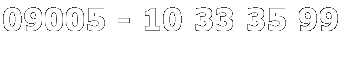 09005 - 10 33 35 99